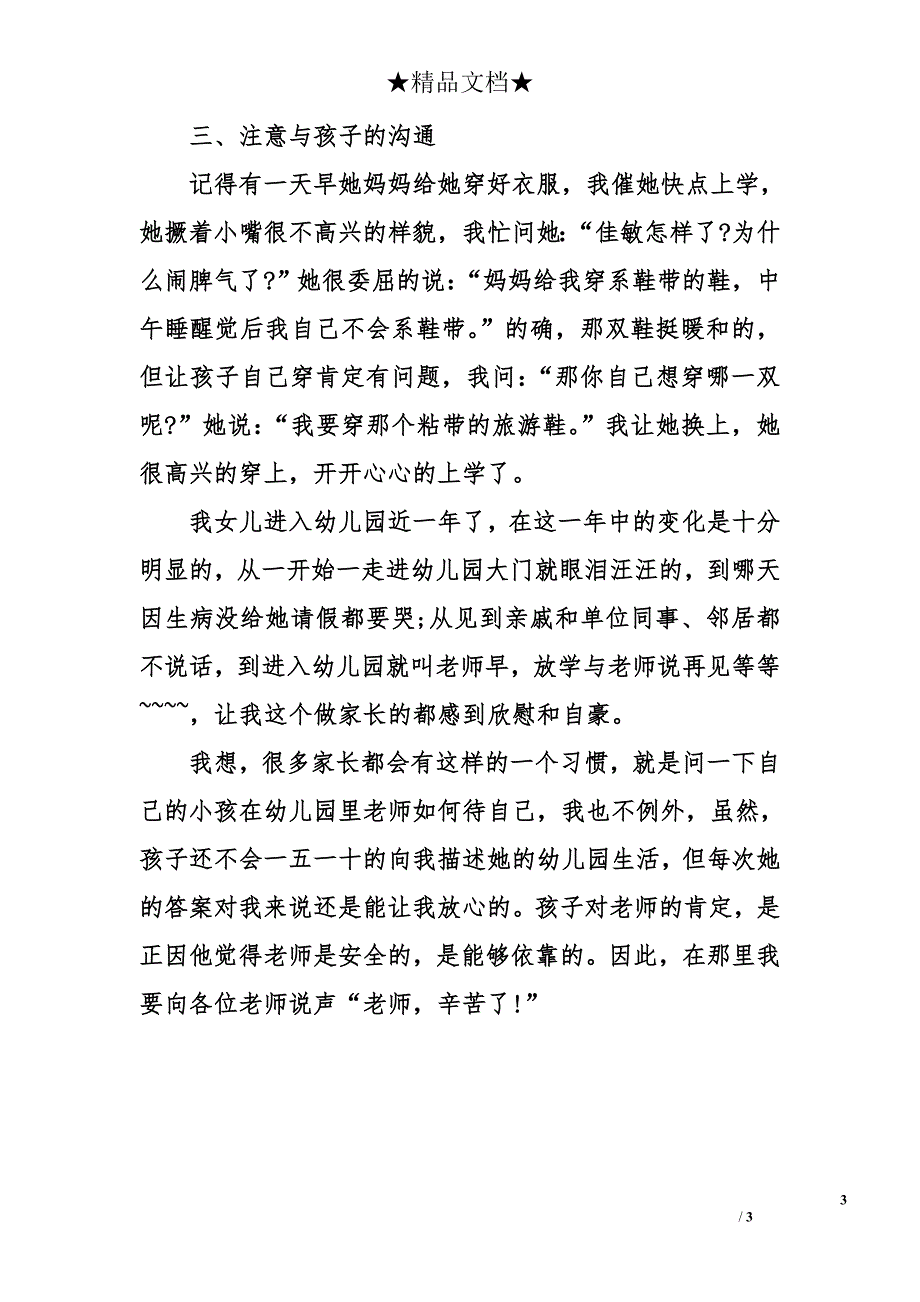 ★精品文档★

三、注意与孩子的沟通

记得有一天早她妈妈给她穿好衣服，我催她快点上学，她撅着小嘴很不高兴的样貌，我忙问她：“佳敏怎样了?为什么闹脾气了?”她很委屈的说：“妈妈给我穿系鞋带的鞋，中午睡醒觉后我自己不会系鞋带。”的确，那双鞋挺暖和的，但让孩子自己穿肯定有问题，我问：“那你自己想穿哪一双呢?”她说：“我要穿那个粘带的旅游鞋。”我让她换上，她很高兴的穿上，开开心心的上学了。

我女儿进入幼儿园近一年了，在这一年中的变化是十分明显的，从一开始一走进幼儿园大门就眼泪汪汪的，到哪天因生病没给她请假都要哭;从见到亲戚和单位同事、邻居都不说话，到进入幼儿园就叫老师早，放学与老师说再见等等~~~~，让我这个做家长的都感到欣慰和自豪。

我想，很多家长都会有这样的一个习惯，就是问一下自己的小孩在幼儿园里老师如何待自己，我也不例外，虽然，孩子还不会一五一十的向我描述她的幼儿园生活，但每次她的答案对我来说还是能让我放心的。孩子对老师的肯定，是正因他觉得老师是安全的，是能够依靠的。因此，在那里我要向各位老师说声“老师，辛苦了!”

3

/ 3